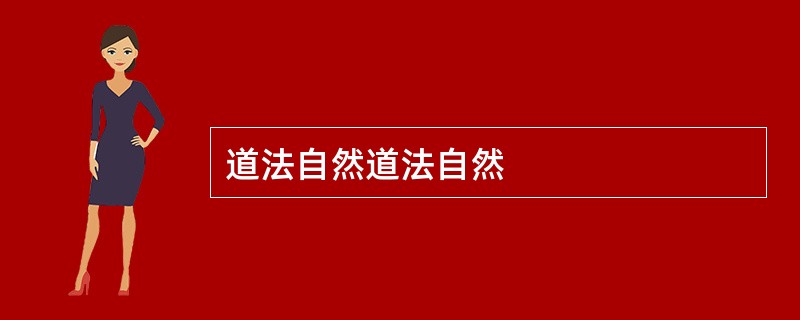 道法自然道法自然